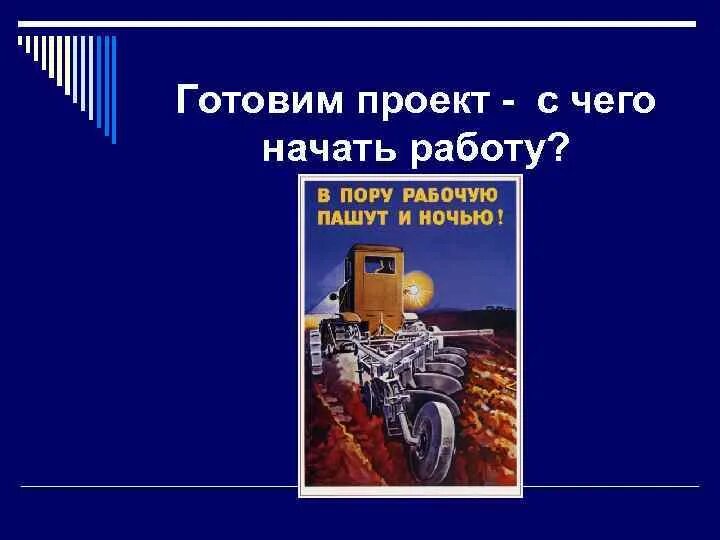 Готовим проект - с чего начать работу?

В ПОРУ РАБОЧУЮ ПАШУТ И НОЧЬЮ!